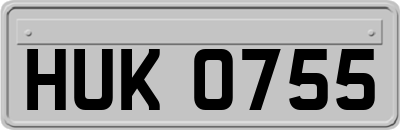 HUK 0755